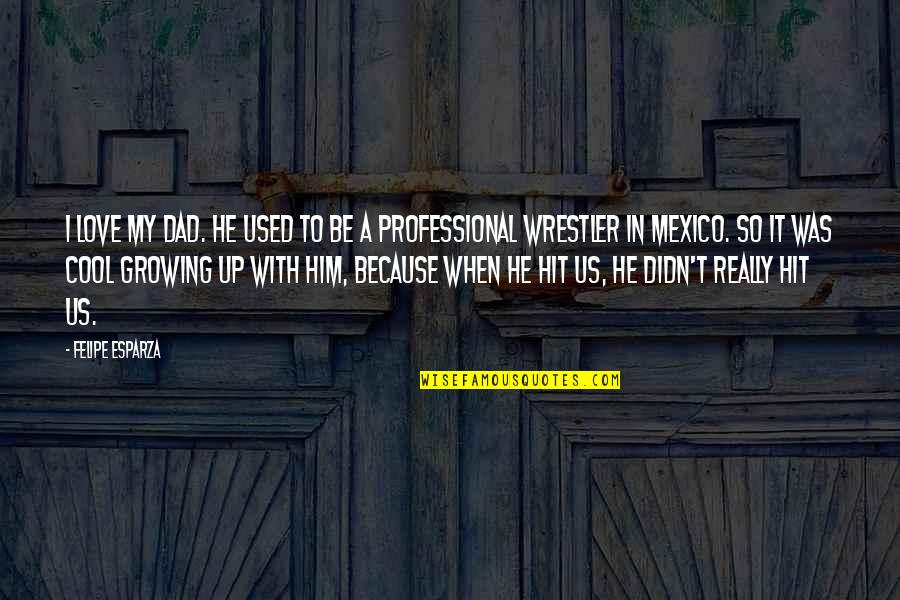 I LOVE MY DAD. HE USED TO BE A PROFESSIONAL WRESTLER IN MEXICO. SO IT WAS COOL GROWING UP WITH HIM, BECAUSE WHEN HE HIT US, HE DIDN'T REALLY HIT US.

- FELIPE ESPARZA

WISEFAMOUSQUOTES.COM